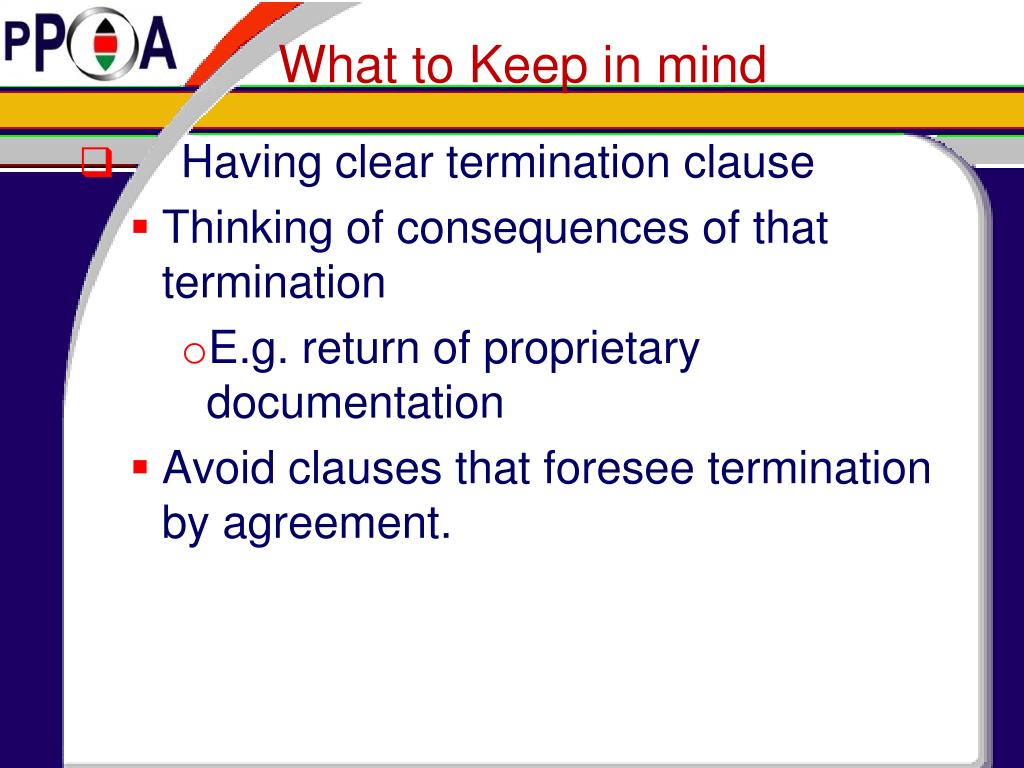 PPOA

What to Keep in mind

Having clear termination clause

Thinking of consequences of that termination

E.g. return of proprietary documentation

Avoid clauses that foresee termination by agreement.